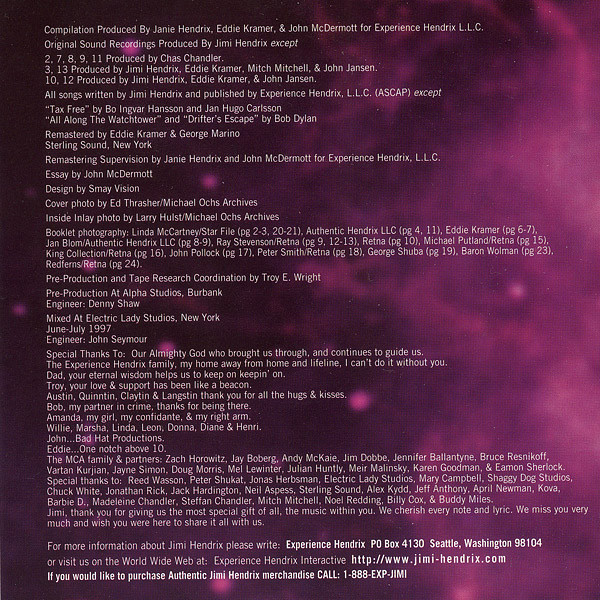 Compilation Produced By Janie Hendrix, Eddie Kramer, & John McDermott for Experience Hendrix L.L.C.

Original Sound Recordings Produced By Jimi Hendrix except

2, 7, 8, 9, 11 Produced by Chas Chandler.
3, 13 Produced by Jimi Hendrix, Eddie Kramer, Mitch Mitchell, & John Jansen.
10, 12 Produced by Jimi Hendrix, Eddie Kramer, & John Jansen.

All songs written by Jimi Hendrix and published by Experience Hendrix, L.L.C. (ASCAP) except

"Tax Free" by Bo Ingvar Hansson and Jan Hugo Carlsson
"All Along The Watchtower" and "Drifter's Escape" by Bob Dylan

Remastered by Eddie Kramer & George Marino
Sterling Sound, New York

Remastering Supervision by Janie Hendrix and John McDermott for Experience Hendrix, L.L.C.

Essay by John McDermott

Design by Smay Vision

Cover photo by Ed Thrasher/Michael Ochs Archives

Inside Inlay photo by Larry Hulst/Michael Ochs Archives

Booklet photography: Linda McCartney/Star File (pg 2-3, 20-21), Authentic Hendrix LLC (pg 4, 11), Eddie Kramer (pg 6-7), Jan Blom/Authentic Hendrix LLC (pg 8-9), Ray Stevenson/Retna (pg 9, 12-13), Retna (pg 10), Michael Putland/Retna (pg 15), King Collection/Retna (pg 16), John Pollock (pg 17), Peter Smith/Retna (pg 18), George Shuba (pg 19), Baron Wolman (pg 23), Redferns/Retna (pg 24).

Pre-Production and Tape Research Coordination by Troy E. Wright

Pre-Production At Alpha Studios, Burbank
Engineer: Denny Shaw

Mixed At Electric Lady Studios, New York
June-July 1997
Engineer: John Seymour

Special Thanks To: Our Almighty God who brought us through, and continues to guide us.
The Experience Hendrix family, my home away from home and lifeline, I can't do it without you.
Dad, your eternal wisdom helps us to keep on keepin' on.
Troy, your love & support has been like a beacon.
Austin, Quinntin, Claytin & Langstin thank you for all the hugs & kisses.
Bob, my partner in crime, thanks for being there.
Amanda, my girl, my confidante, & my right arm.
Willie, Marsha, Linda, Leon, Donna, Diane & Henri.
John...Bad Hat Productions.
Eddie...One notch above 10.
The MCA family & partners: Zach Horowitz, Jay Boberg, Andy McKaie, Jim Dobbe, Jennifer Ballantyne, Bruce Resnikoff, Vartan Kurjian, Jayne Simon, Doug Morris, Mel Lewinter, Julian Huntly, Meir Malinsky, Karen Goodman, & Eamon Sherlock.
Special thanks to: Reed Wasson, Peter Shukat, Jonas Herbsman, Electric Lady Studios, Mary Campbell, Shaggy Dog Studios, Chuck White, Jonathan Rick, Jack Hardington, Neil Aspess, Sterling Sound, Alex Kydd, Jeff Anthony, April Newman, Kova, Barbie D., Madeleine Chandler, Steffan Chandler, Mitch Mitchell, Noel Redding, Billy Cox, & Buddy Miles.
Jimi, thank you for giving us the most special gift of all, the music within you. We cherish every note and lyric. We miss you very much and wish you were here to share it all with us.

For more information about Jimi Hendrix please write: Experience Hendrix PO Box 4130 Seattle, Washington 98104
or visit us on the World Wide Web at: Experience Hendrix Interactive http://www.jimi-hendrix.com
If you would like to purchase Authentic Jimi Hendrix merchandise CALL: 1-888-EXP-JIMI